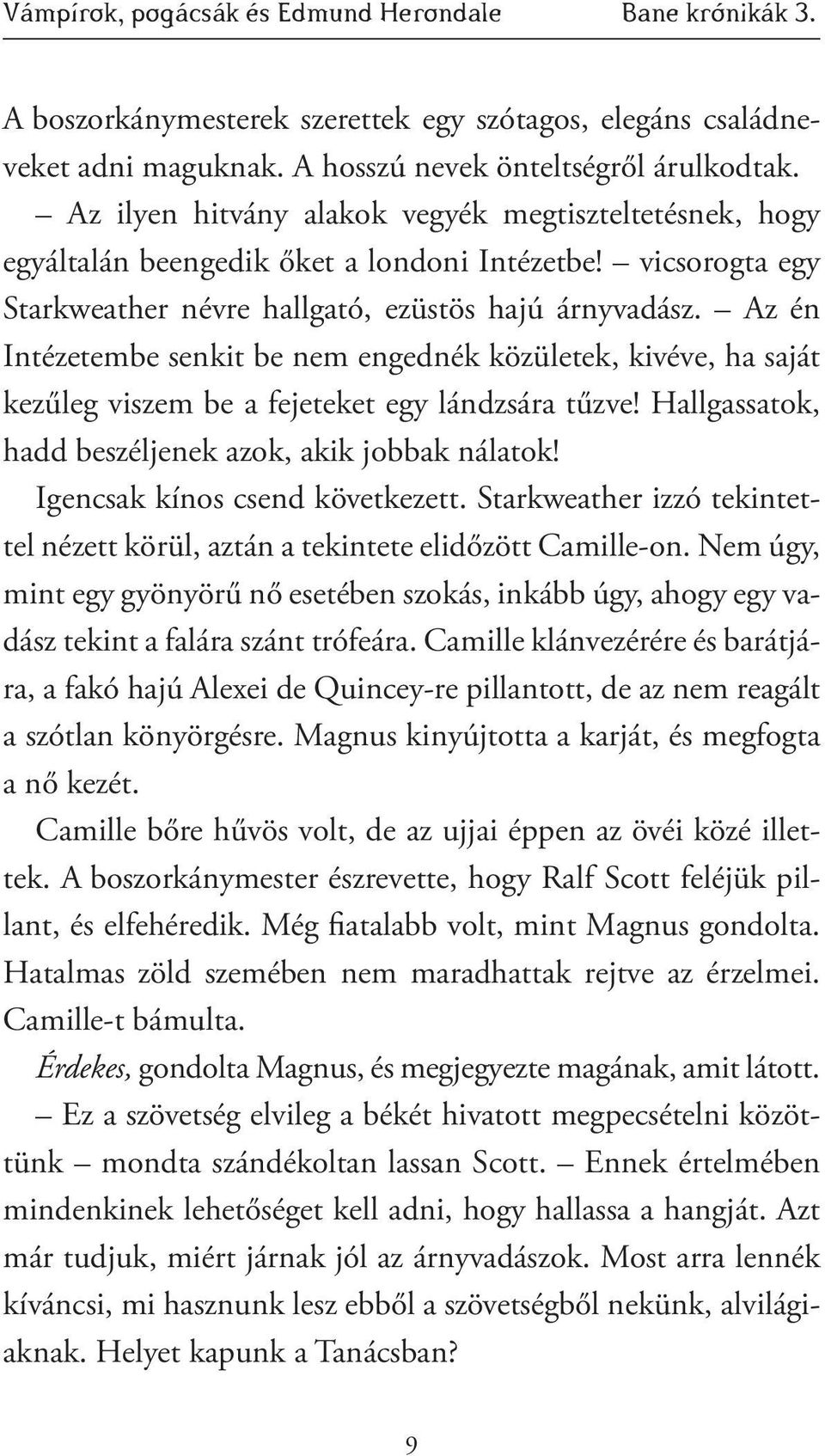 Vámpírok, pogácsák és Edmund Herondale Bane krónikák 3.

A boszorkánymesterek szerettek egy szótagos, elegáns családneveket adni maguknak. A hosszú nevek önteltségről árulkodtak.

– Az ilyen hitvány alakok vegyék megtiszteltetésnek, hogy egyáltalán beengedik őket a londoni Intézetbe! – vicsorogta egy Starkweather névre hallgató, ezüstös hajú árnyvadász. – Az én Intézetembe senkit be nem engednék közületek, kivéve, ha saját kezűleg viszem be a fejeteket egy lándzsára tűzve! Hallgassatok, hadd beszéljenek azok, akik jobbak nálatok!

Igencsak kínos csend következett. Starkweather izzó tekintettel nézett körül, aztán a tekintete elidőzött Camille-on. Nem úgy, mint egy gyönyörű nő esetében szokás, inkább úgy, ahogy egy vadász tekint a falára szánt trófeára. Camille klánvezérére és barátjára, a fakó hajú Alexei de Quincey-re pillantott, de az nem reagált a szótlan könyörgésre. Magnus kinyújtotta a karját, és megfogta a nő kezét.

Camille bőre hűvös volt, de az ujjai éppen az övéi közé illettek. A boszorkánymester észrevette, hogy Ralf Scott feléjük pillant, és elfehéredik. Még fiatalabb volt, mint Magnus gondolta. Hatalmas zöld szemében nem maradhattak rejtve az érzelmei. Camille-t bámulta.

Érdekes, gondolta Magnus, és megjegyezte magának, amit látott.

– Ez a szövetség elvileg a békét hivatott megpecsételni közöttünk – mondta szándékoltan lassan Scott. – Ennek értelmében mindenkinek lehetőséget kell adni, hogy hallassa a hangját. Azt már tudjuk, miért járnak jól az árnyvadászok. Most arra lennék kíváncsi, mi hasznunk lesz ebből a szövetségből nekünk, alvilágiaknak. Helyet kapunk a Tanácsban?

9